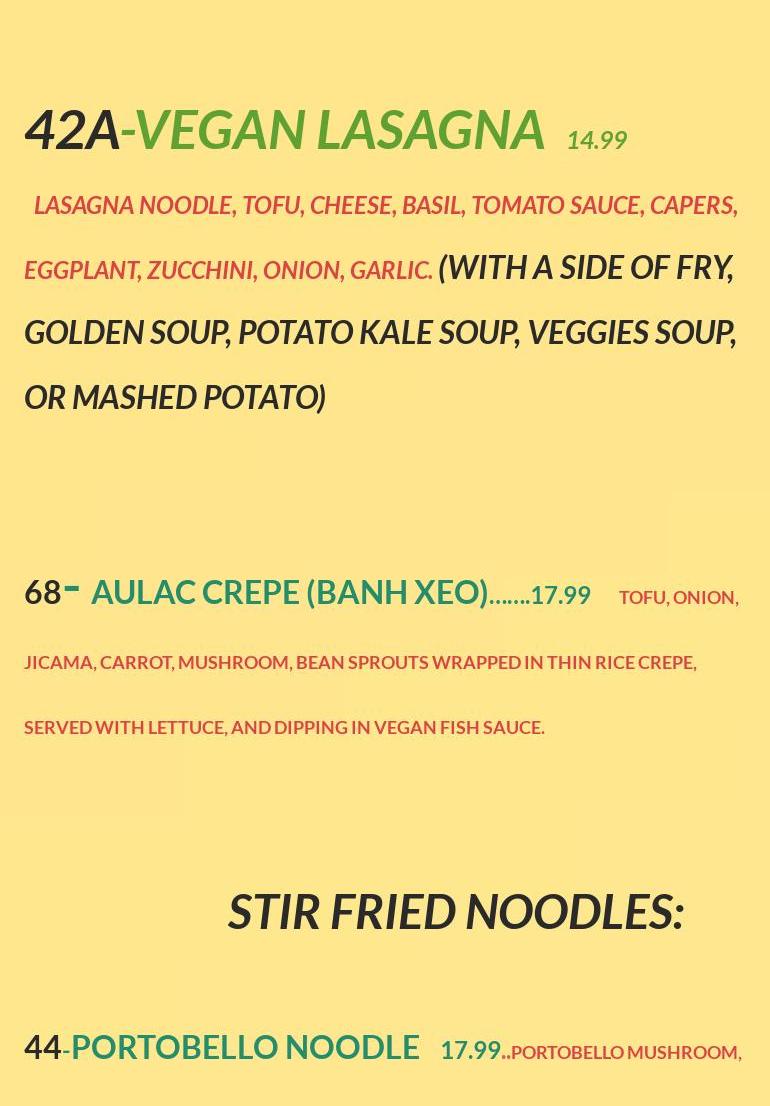 42A-VEGAN LASAGNA 14.99

LASAGNA NOODLE, TOFU, CHEESE, BASIL, TOMATO SAUCE, CAPERS, EGGPLANT, ZUCCHINI, ONION, GARLIC. (WITH A SIDE OF FRY, GOLDEN SOUP, POTATO KALE SOUP, VEGGIES SOUP, OR MASHED POTATO)

68- AULAC CREPE (BANH XEO).......17.99 TOFU, ONION, JICAMA, CARROT, MUSHROOM, BEAN SPROUTS WRAPPED IN THIN RICE CREPE, SERVED WITH LETTUCE, AND DIPPING IN VEGAN FISH SAUCE.

STIR FRIED NOODLES:

44-PORTOBELLO NOODLE 17.99..PORTOBELLO MUSHROOM,